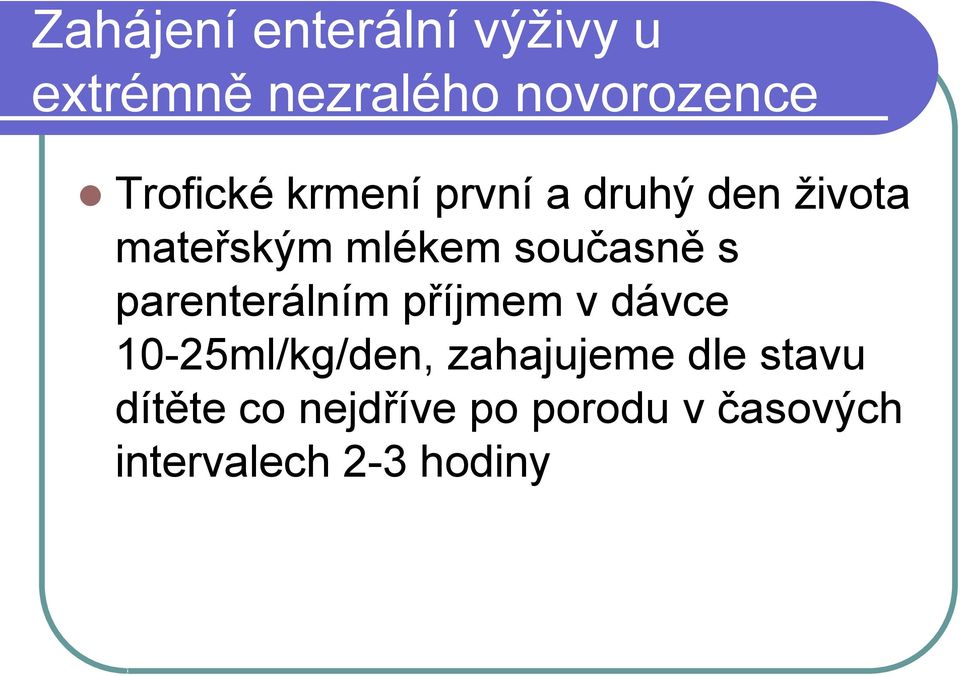 Zahájení enterální výživy u extrémně nezralého novorozence

Trofické krmení první a druhý den života mateřským mlékem současně s parenterálním příjmem v dávce 10-25ml/kg/den, zahajujeme dle stavu dítěte co nejdříve po porodu v časových intervalech 2-3 hodiny